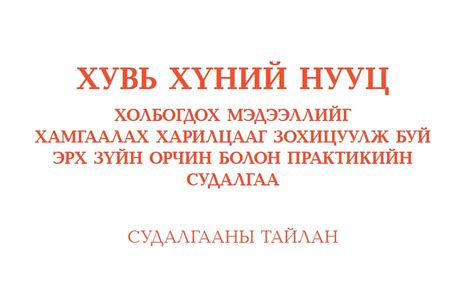 ХУВЬ ХҮНИЙ НУУЦ

ХОЛБОГДОХ МЭДЭЭЛЛИЙГ ХАМГААЛАХ ХАРИЛЦААГ ЗОХИЦУУЛЖ БУЙ ЭРХ ЗҮЙН ОРЧИН БОЛОН ПРАКТИКИЙН СУДАЛГАА

СУДАЛГААНЫ ТАЙЛАН